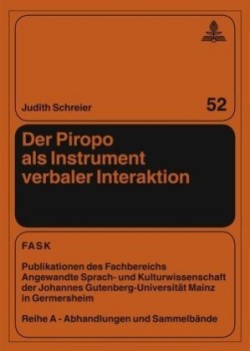 Judith Schreier

52

Der Piropo als Instrument verbaler Interaktion

FASK

Publikationen des Fachbereichs Angewandte Sprach- und Kulturwissenschaft der Johannes Gutenberg-Universität Mainz in Germersheim

Reihe A - Abhandlungen und Sammelbände